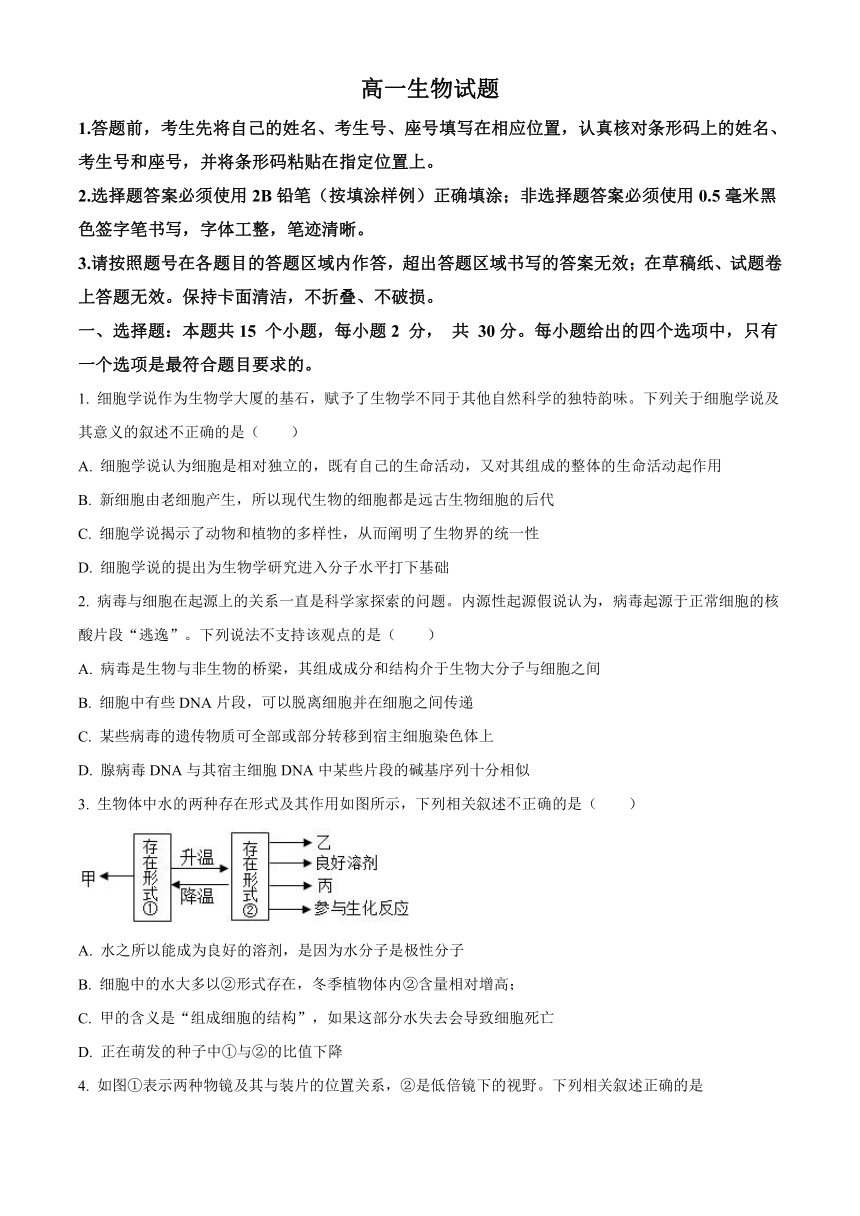 高一生物试题

1.答题前，考生先将自己的姓名、考生号、座号填写在相应位置，认真核对条形码上的姓名、考生号和座号，并将条形码粘贴在指定位置上。

2.选择题答案必须使用 2B 铅笔（按填涂样例）正确填涂；非选择题答案必须使用 0.5 毫米黑色签字笔书写，字体工整，笔迹清晰。

3.请按照题号在各题目的答题区域内作答，超出答题区域书写的答案无效；在草稿纸、试题卷上答题无效。保持卡面清洁，不折叠、不破损。

一、选择题：本题共 15 个小题，每小题 2 分， 共 30 分。每小题给出的四个选项中，只有一个选项是最符合题目要求的。

1. 细胞学说作为生物学大厦的基石，赋予了生物学不同于其他自然科学的独特韵味。下列关于细胞学说及其意义的叙述不正确的是（　　）

A. 细胞学说认为细胞是相对独立的，既有自己的生命活动，又对其组成的整体的生命活动起作用

B. 新细胞由老细胞产生，所以现代生物的细胞都是远古生物细胞的后代

C. 细胞学说揭示了动物和植物的多样性，从而阐明了生物界的统一性

D. 细胞学说的提出为生物学研究进入分子水平打下基础

2. 病毒与细胞在起源上的关系一直是科学家探索的问题。内源性起源假说认为，病毒起源于正常细胞的核酸片段“逃逸”。下列说法不支持该观点的是（　　）

A. 病毒是生物与非生物的桥梁，其组成成分和结构介于生物大分子与细胞之间

B. 细胞中有些 DNA 片段，可以脱离细胞并在细胞之间传递

C. 某些病毒的遗传物质可全部或部分转移到宿主细胞染色体上

D. 腺病毒 DNA 与其宿主细胞 DNA 中某些片段的碱基序列十分相似

3. 生物体中水的两种存在形式及其作用如图所示，下列相关叙述不正确的是（　　）

甲 存在形式① 升温 降温 存在形式② 乙 良好溶剂 丙 参与生化反应

A. 水之所以能成为良好的溶剂，是因为水分子是极性分子

B. 细胞中的水大多以②形式存在，冬季植物体内②含量相对增高；

C. 甲的含义是“组成细胞的结构”，如果这部分水失去会导致细胞死亡

D. 正在萌发的种子中①与②的比值下降

4. 如图①表示两种物镜及其与装片的位置关系，②是低倍镜下的视野。下列相关叙述正确的是